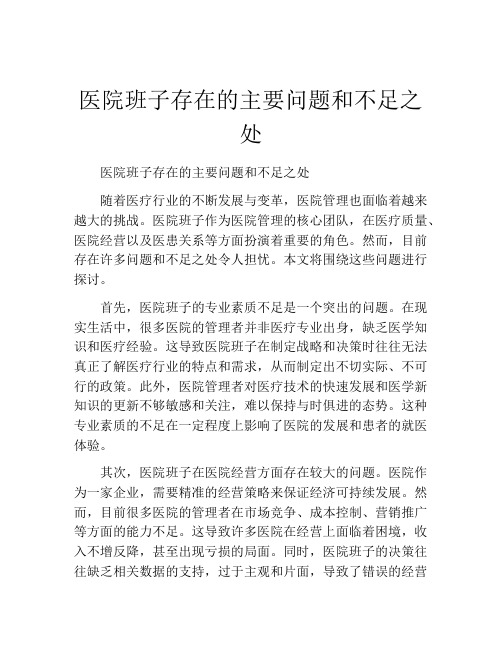 医院班子存在的主要问题和不足之处

医院班子存在的主要问题和不足之处

随着医疗行业的不断发展与变革，医院管理也面临着越来越大的挑战。医院班子作为医院管理的核心团队，在医疗质量、医院经营以及医患关系等方面扮演着重要的角色。然而，目前存在许多问题和不足之处令人担忧。本文将围绕这些问题进行探讨。

首先，医院班子的专业素质不足是一个突出的问题。在现实生活中，很多医院的管理者并非医疗专业出身，缺乏医学知识和医疗经验。这导致医院班子在制定战略和决策时往往无法真正了解医疗行业的特点和需求，从而制定出不切实际、不可行的政策。此外，医院管理者对医疗技术的快速发展和医学新知识的更新不够敏感和关注，难以保持与时俱进的态势。这种专业素质的不足在一定程度上影响了医院的发展和患者的就医体验。

其次，医院班子在医院经营方面存在较大的问题。医院作为一家企业，需要精准的经营策略来保证经济可持续发展。然而，目前很多医院的管理者在市场竞争、成本控制、营销推广等方面的能力不足。这导致许多医院在经营上面临着困境，收入不增反降，甚至出现亏损的局面。同时，医院班子的决策往往缺乏相关数据的支持，过于主观和片面，导致了错误的经营